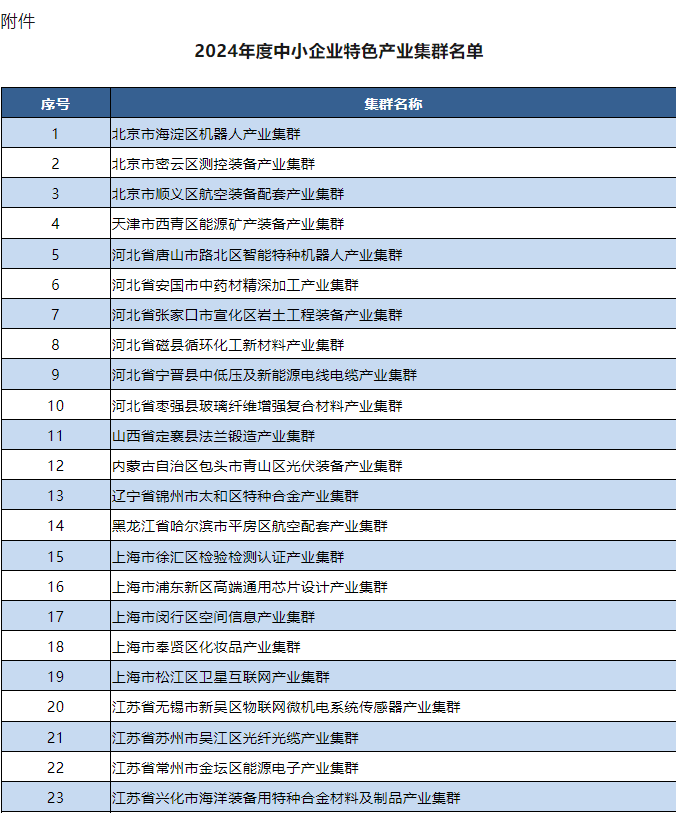 附件

2024年度中小企业特色产业集群名单

| 序号 | 集群名称 |
|---|---|
| 1 | 北京市海淀区机器人产业集群 |
| 2 | 北京市密云区测控装备产业集群 |
| 3 | 北京市顺义区航空装备配套产业集群 |
| 4 | 天津市西青区能源矿产装备产业集群 |
| 5 | 河北省唐山市路北区智能特种机器人产业集群 |
| 6 | 河北省安国市中药材精深加工产业集群 |
| 7 | 河北省张家口市宣化区岩土工程装备产业集群 |
| 8 | 河北省磁县循环化工新材料产业集群 |
| 9 | 河北省宁晋县中低压及新能源电线电缆产业集群 |
| 10 | 河北省枣强县玻璃纤维增强复合材料产业集群 |
| 11 | 山西省定襄县法兰锻造产业集群 |
| 12 | 内蒙古自治区包头市青山区光伏装备产业集群 |
| 13 | 辽宁省锦州市太和区特种合金产业集群 |
| 14 | 黑龙江省哈尔滨市平房区航空配套产业集群 |
| 15 | 上海市徐汇区检验检测认证产业集群 |
| 16 | 上海市浦东新区高端通用芯片设计产业集群 |
| 17 | 上海市闵行区空间信息产业集群 |
| 18 | 上海市奉贤区化妆品产业集群 |
| 19 | 上海市松江区卫星互联网产业集群 |
| 20 | 江苏省无锡市新吴区物联网微机电系统传感器产业集群 |
| 21 | 江苏省苏州市吴江区光纤光缆产业集群 |
| 22 | 江苏省常州市金坛区能源电子产业集群 |
| 23 | 江苏省兴化市海洋装备用特种合金材料及制品产业集群 |